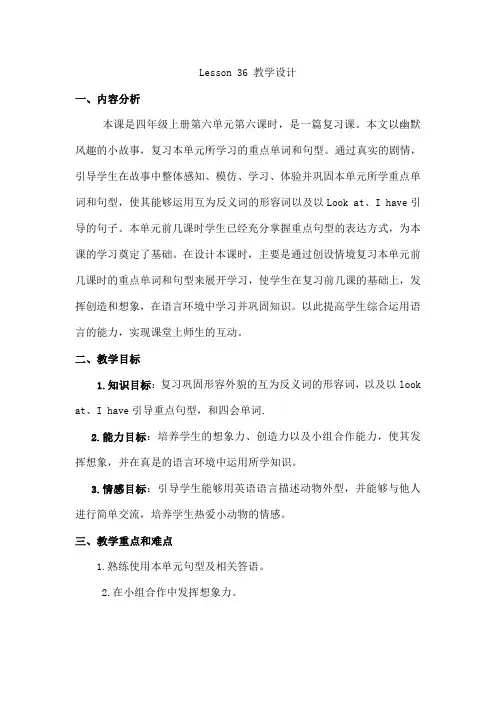 Lesson 36 教学设计

一、内容分析

本课是四年级上册第六单元第六课时，是一篇复习课。本文以幽默风趣的小故事，复习本单元所学习的重点单词和句型。通过真实的剧情，引导学生在故事中整体感知、模仿、学习、体验并巩固本单元所学重点单词和句型，使其能够运用互为反义词的形容词以及以 Look at、I have 引导的句子。本单元前几课时学生已经充分掌握重点句型的表达方式，为本课的学习奠定了基础。在设计本课时，主要是通过创设情境复习本单元前几课时的重点单词和句型来展开学习，使学生在复习前几课的基础上，发挥创造和想象，在语言环境中学习并巩固知识。以此提高学生综合运用语言的能力，实现课堂上师生的互动。

二、教学目标

1.知识目标：复习巩固形容外貌的互为反义词的形容词，以及以 look at、I have 引导重点句型，和四会单词.

2.能力目标：培养学生的想象力、创造力以及小组合作能力，使其发挥想象，并在真是的语言环境中运用所学知识。

3.情感目标：引导学生能够用英语语言描述动物外型，并能够与他人进行简单交流，培养学生热爱小动物的情感。

三、教学重点和难点

1.熟练使用本单元句型及相关答语。

2.在小组合作中发挥想象力。